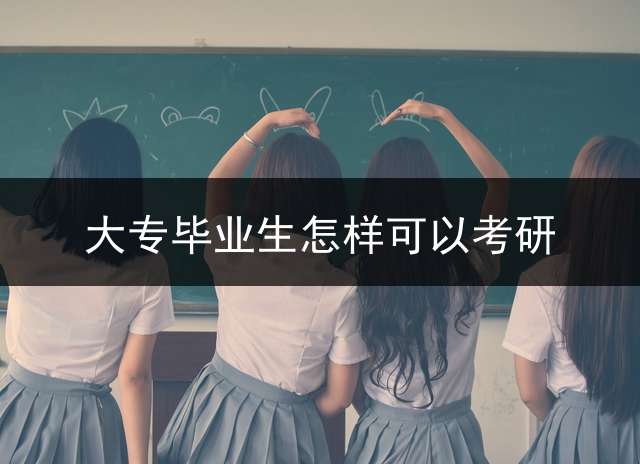 大专毕业生怎样可以考研